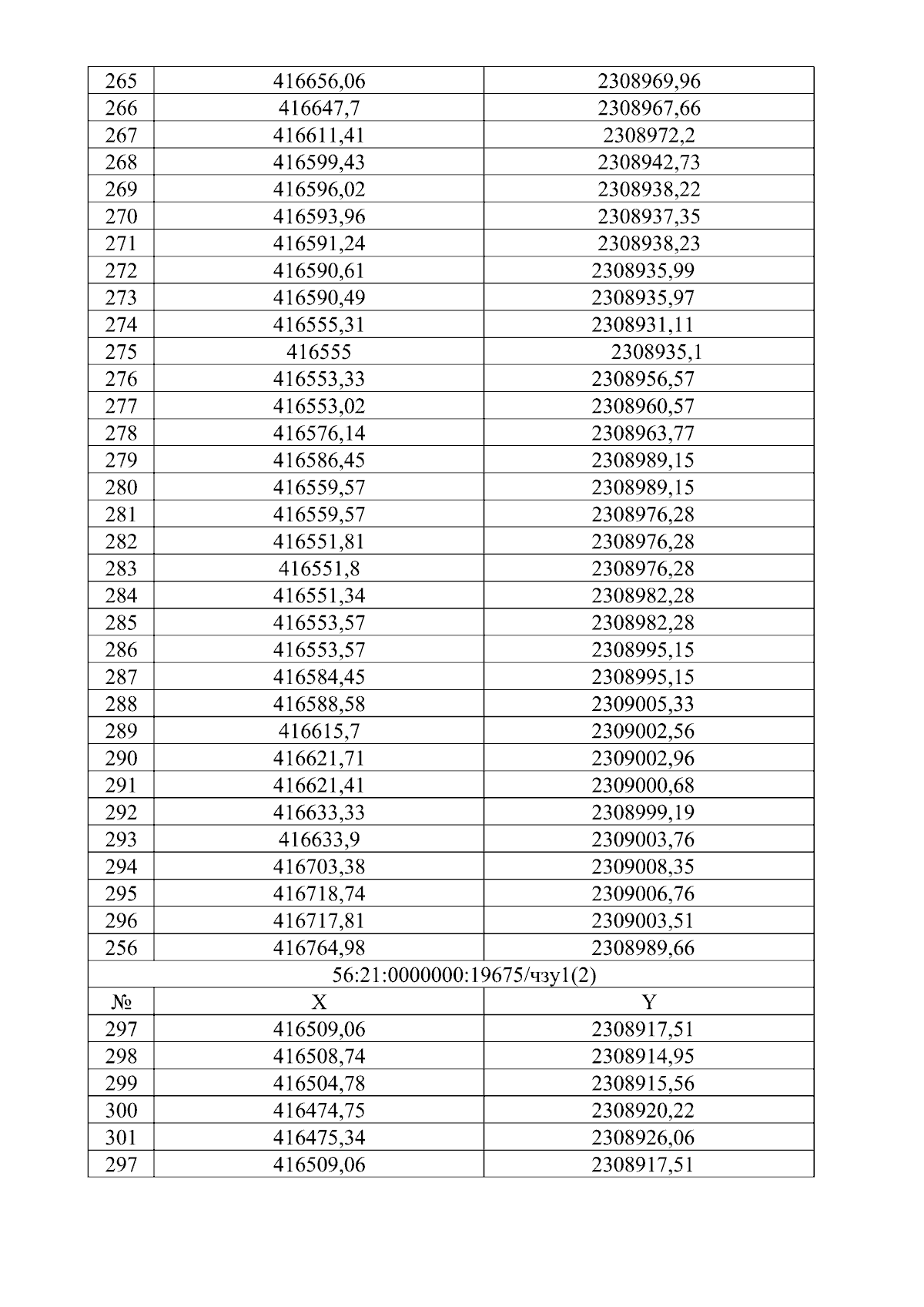 | 265 | 416656,06 | 2308969,96 |
|---|---|---|
| 266 | 416647,7 | 2308967,66 |
| 267 | 416611,41 | 2308972,2 |
| 268 | 416599,43 | 2308942,73 |
| 269 | 416596,02 | 2308938,22 |
| 270 | 416593,96 | 2308937,35 |
| 271 | 416591,24 | 2308938,23 |
| 272 | 416590,61 | 2308935,99 |
| 273 | 416590,49 | 2308935,97 |
| 274 | 416555,31 | 2308931,11 |
| 275 | 416555 | 2308935,1 |
| 276 | 416553,33 | 2308956,57 |
| 277 | 416553,02 | 2308960,57 |
| 278 | 416576,14 | 2308963,77 |
| 279 | 416586,45 | 2308989,15 |
| 280 | 416559,57 | 2308989,15 |
| 281 | 416559,57 | 2308976,28 |
| 282 | 416551,81 | 2308976,28 |
| 283 | 416551,8 | 2308976,28 |
| 284 | 416551,34 | 2308982,28 |
| 285 | 416553,57 | 2308982,28 |
| 286 | 416553,57 | 2308995,15 |
| 287 | 416584,45 | 2308995,15 |
| 288 | 416588,58 | 2309005,33 |
| 289 | 416615,7 | 2309002,56 |
| 290 | 416621,71 | 2309002,96 |
| 291 | 416621,41 | 2309000,68 |
| 292 | 416633,33 | 2308999,19 |
| 293 | 416633,9 | 2309003,76 |
| 294 | 416703,38 | 2309008,35 |
| 295 | 416718,74 | 2309006,76 |
| 296 | 416717,81 | 2309003,51 |
| 256 | 416764,98 | 2308989,66 |
| 56:21:0000000:19675/чзу1(2) | | |
| № | X | Y |
| 297 | 416509,06 | 2308917,51 |
| 298 | 416508,74 | 2308914,95 |
| 299 | 416504,78 | 2308915,56 |
| 300 | 416474,75 | 2308920,22 |
| 301 | 416475,34 | 2308926,06 |
| 297 | 416509,06 | 2308917,51 |